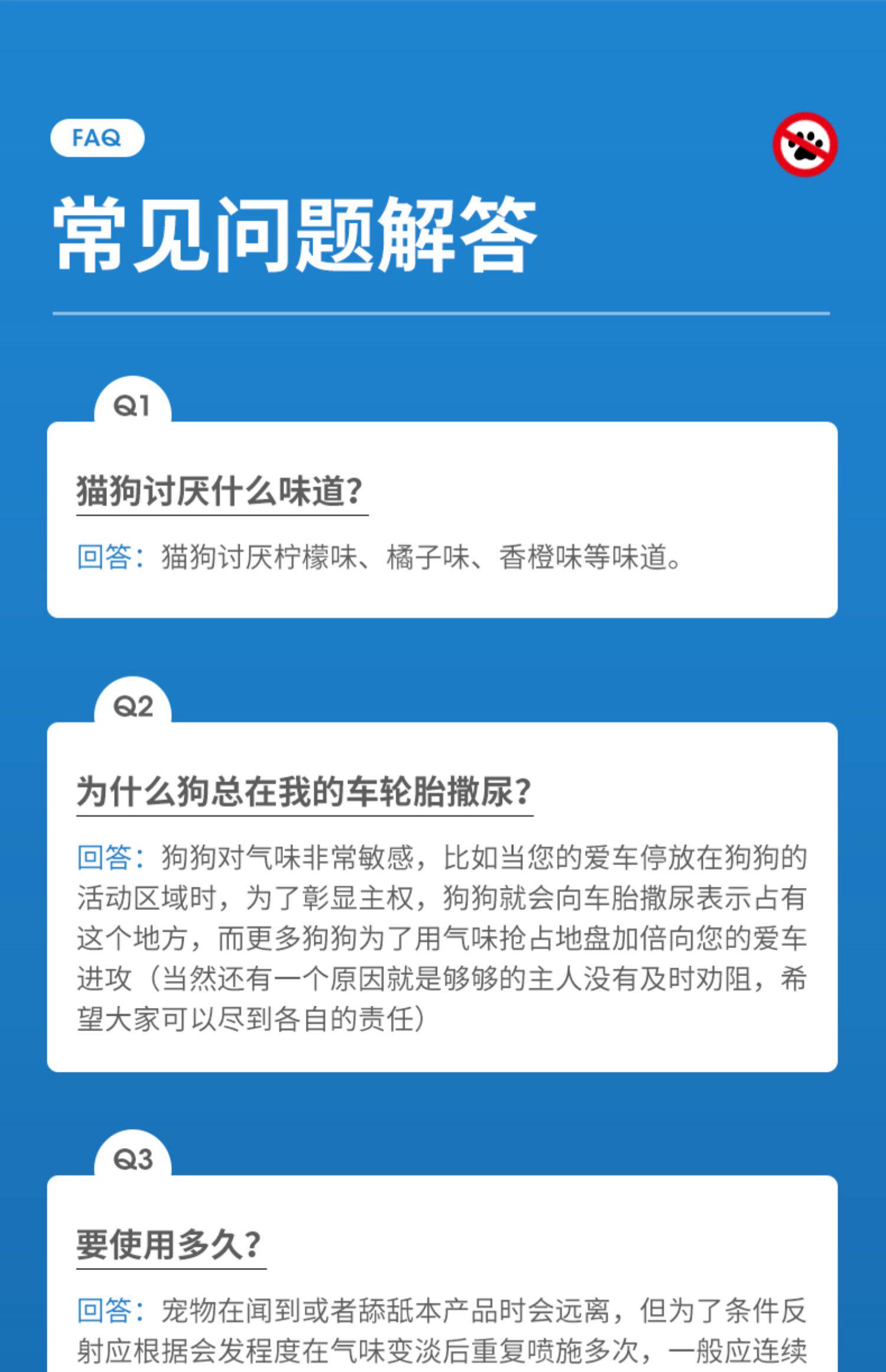 FAQ

常见问题解答

Q1

猫狗讨厌什么味道?

回答：猫狗讨厌柠檬味、橘子味、香橙味等味道。

Q2

为什么狗总在我的车轮胎撒尿?

回答：狗狗对气味非常敏感，比如当您的爱车停放在狗狗的活动区域时，为了彰显主权，狗狗就会向车胎撒尿表示占有这个地方，而更多狗狗为了用气味抢占地盘加倍向您的爱车进攻（当然还有一个原因就是够够的主人没有及时劝阻，希望大家可以尽到各自的责任）

Q3

要使用多久?

回答：宠物在闻到或者舔舐本产品时会远离，但为了条件反射应根据会发程度在气味变淡后重复喷施多次，一般应连续